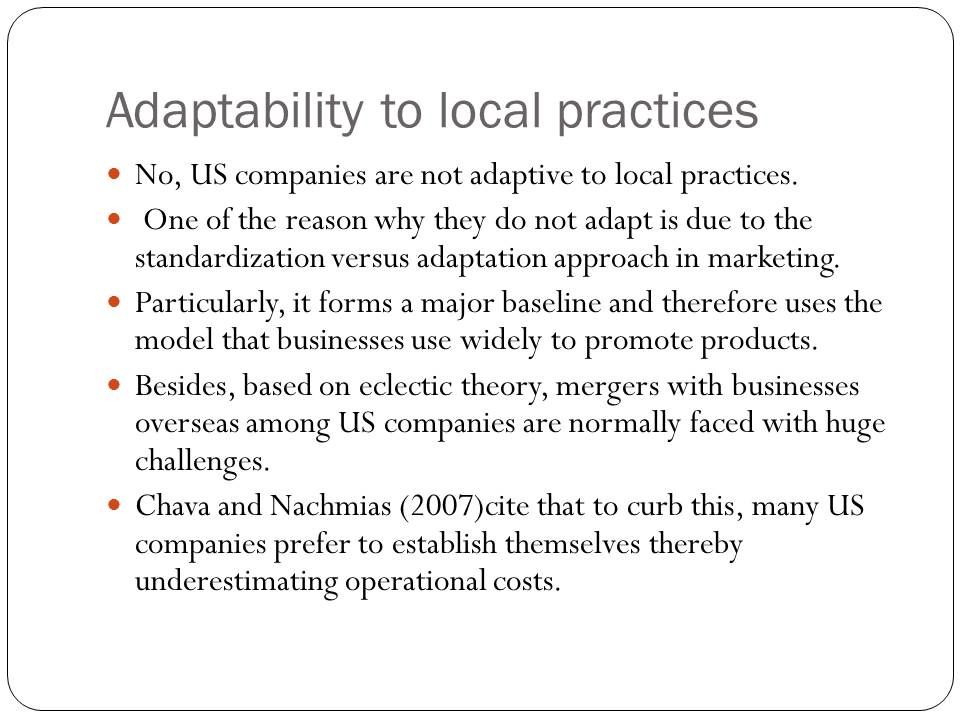 Adaptability to local practices

• No, US companies are not adaptive to local practices.
• One of the reason why they do not adapt is due to the standardization versus adaptation approach in marketing.
• Particularly, it forms a major baseline and therefore uses the model that businesses use widely to promote products.
• Besides, based on eclectic theory, mergers with businesses overseas among US companies are normally faced with huge challenges.
• Chava and Nachmias (2007)cite that to curb this, many US companies prefer to establish themselves thereby underestimating operational costs.